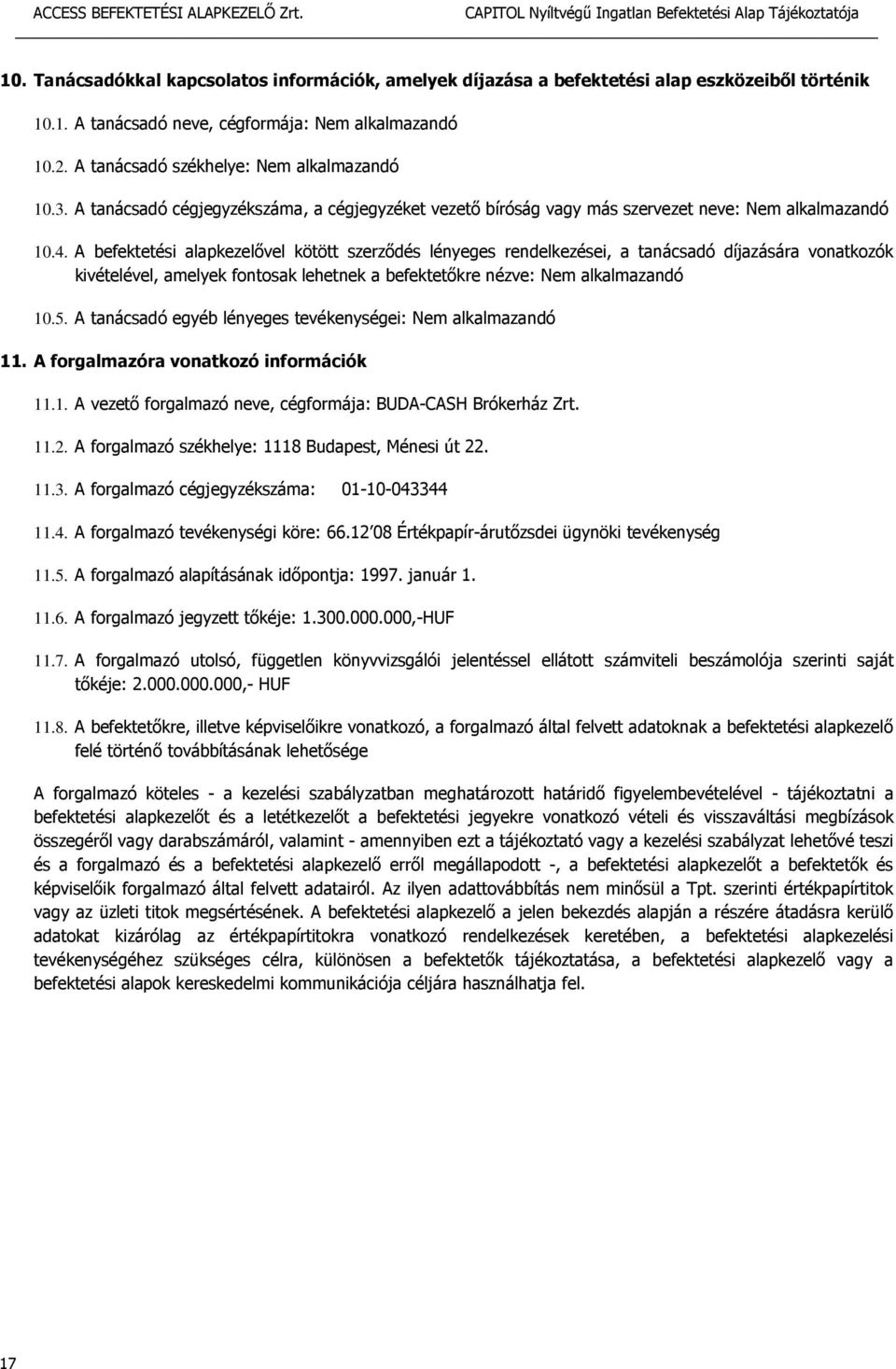 ACCESS BEFEKTETÉSI ALAPKEZELŐ Zrt. CAPITOL Nyíltvégű Ingatlan Befektetési Alap Tájékoztatója

10. Tanácsadókkal kapcsolatos információk, amelyek díjazása a befektetési alap eszközeiből történik

10.1. A tanácsadó neve, cégformája: Nem alkalmazandó

10.2. A tanácsadó székhelye: Nem alkalmazandó

10.3. A tanácsadó cégjegyzékszáma, a cégjegyzéket vezető bíróság vagy más szervezet neve: Nem alkalmazandó

10.4. A befektetési alapkezelővel kötött szerződés lényeges rendelkezései, a tanácsadó díjazására vonatkozók kivételével, amelyek fontosak lehetnek a befektetőkre nézve: Nem alkalmazandó

10.5. A tanácsadó egyéb lényeges tevékenységei: Nem alkalmazandó

11. A forgalmazóra vonatkozó információk

11.1. A vezető forgalmazó neve, cégformája: BUDA-CASH Brókerház Zrt.

11.2. A forgalmazó székhelye: 1118 Budapest, Ménesi út 22.

11.3. A forgalmazó cégjegyzékszáma: 01-10-043344

11.4. A forgalmazó tevékenységi köre: 66.12'08 Értékpapír-árutőzsdei ügynöki tevékenység

11.5. A forgalmazó alapításának időpontja: 1997. január 1.

11.6. A forgalmazó jegyzett tőkéje: 1.300.000.000,-HUF

11.7. A forgalmazó utolsó, független könyvvizsgálói jelentéssel ellátott számviteli beszámolója szerinti saját tőkéje: 2.000.000.000,- HUF

11.8. A befektetőkre, illetve képviselőikre vonatkozó, a forgalmazó által felvett adatoknak a befektetési alapkezelő felé történő továbbításának lehetősége

A forgalmazó köteles - a kezelési szabályzatban meghatározott határidő figyelembevételével - tájékoztatni a befektetési alapkezelőt és a letétkezelőt a befektetési jegyekre vonatkozó vételi és visszaváltási megbízások összegéről vagy darabszámáról, valamint - amennyiben ezt a tájékoztató vagy a kezelési szabályzat lehetővé teszi és a forgalmazó és a befektetési alapkezelő erről megállapodott -, a befektetési alapkezelőt a befektetők és képviselőik forgalmazó által felvett adatairól. Az ilyen adattovábbítás nem minősül a Tpt. szerinti értékpapírtitok vagy az üzleti titok megsértésének. A befektetési alapkezelő a jelen bekezdés alapján a részére átadásra kerülő adatokat kizárólag az értékpapírtitokra vonatkozó rendelkezések keretében, a befektetési alapkezelési tevékenységéhez szükséges célra, különösen a befektetők tájékoztatása, a befektetési alapkezelő vagy a befektetési alapok kereskedelmi kommunikációja céljára használhatja fel.

17